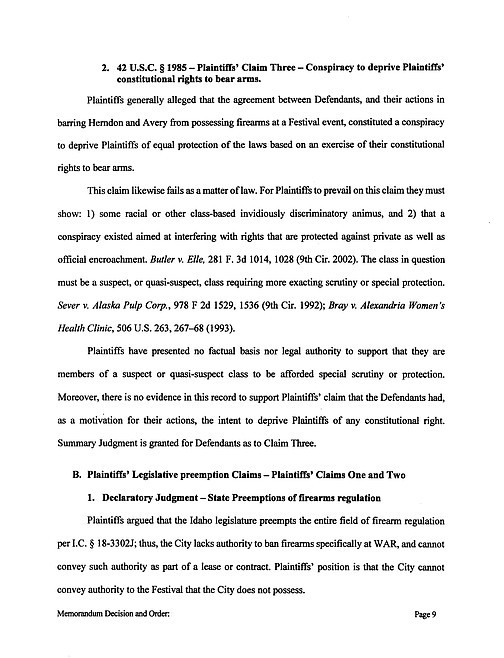 2. 42 U.S.C. § 1985 – Plaintiffs' Claim Three – Conspiracy to deprive Plaintiffs' constitutional rights to bear arms.

Plaintiffs generally alleged that the agreement between Defendants, and their actions in barring Herndon and Avery from possessing firearms at a Festival event, constituted a conspiracy to deprive Plaintiffs of equal protection of the laws based on an exercise of their constitutional rights to bear arms.

This claim likewise fails as a matter of law. For Plaintiffs to prevail on this claim they must show: 1) some racial or other class-based invidiously discriminatory animus, and 2) that a conspiracy existed aimed at interfering with rights that are protected against private as well as official encroachment. Butler v. Elle, 281 F. 3d 1014, 1028 (9th Cir. 2002). The class in question must be a suspect, or quasi-suspect, class requiring more exacting scrutiny or special protection. Sever v. Alaska Pulp Corp., 978 F 2d 1529, 1536 (9th Cir. 1992); Bray v. Alexandria Women's Health Clinic, 506 U.S. 263, 267–68 (1993).

Plaintiffs have presented no factual basis nor legal authority to support that they are members of a suspect or quasi-suspect class to be afforded special scrutiny or protection. Moreover, there is no evidence in this record to support Plaintiffs' claim that the Defendants had, as a motivation for their actions, the intent to deprive Plaintiffs of any constitutional right. Summary Judgment is granted for Defendants as to Claim Three.

B. Plaintiffs' Legislative preemption Claims – Plaintiffs' Claims One and Two

1. Declaratory Judgment – State Preemptions of firearms regulation

Plaintiffs argued that the Idaho legislature preempts the entire field of firearm regulation per I.C. § 18-3302J; thus, the City lacks authority to ban firearms specifically at WAR, and cannot convey such authority as part of a lease or contract. Plaintiffs' position is that the City cannot convey authority to the Festival that the City does not possess.

Memorandum Decision and Order:

Page 9